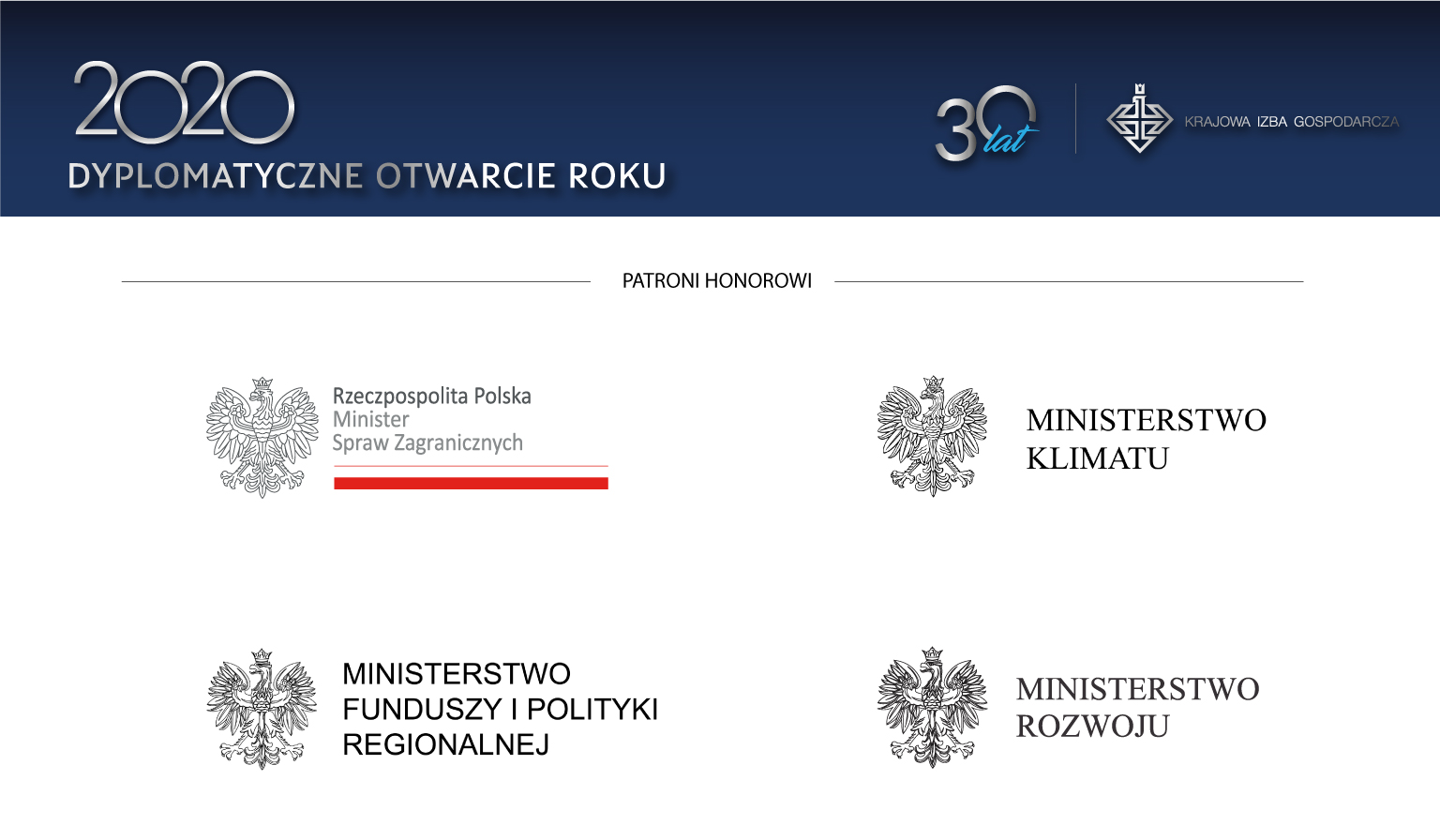 2020
DYPLOMATYCZNE OTWARCIE ROKU

30 lat

KRAJOWA IZBA GOSPODARCZA

PATRONI HONOROWI

Rzeczpospolita Polska
Minister
Spraw Zagranicznych

MINISTERSTWO
KLIMATU

MINISTERSTWO
FUNDUSZY I POLITYKI
REGIONALNEJ

MINISTERSTWO
ROZWOJU